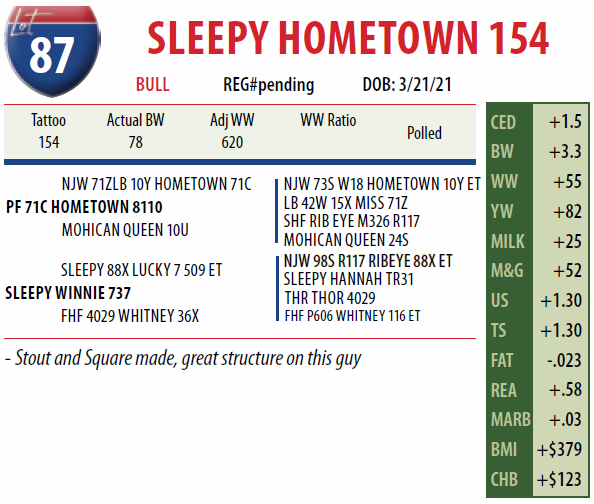 Lot 87

SLEEPY HOMETOWN 154

BULL REG#pending DOB: 3/21/21

| Tattoo | Actual BW | Adj WW | WW Ratio | Polled |
|---|---|---|---|---|
| 154 | 78 | 620 | | |

NJW 71ZLB 10Y HOMETOWN 71C
PF 71C HOMETOWN 8110
MOHICAN QUEEN 10U

SLEEPY 88X LUCKY 7 509 ET
SLEEPY WINNIE 737
FHF 4029 WHITNEY 36X

NJW 73S W18 HOMETOWN 10Y ET
LB 42W 15X MISS 71Z
SHF RIB EYE M326 R117
MOHICAN QUEEN 24S
NJW 98S R117 RIBEYE 88X ET
SLEEPY HANNAH TR31
THR THOR 4029
FHF P606 WHITNEY 116 ET

- Stout and Square made, great structure on this guy

| | |
|---|---|
| CED | +1.5 |
| BW | +3.3 |
| WW | +55 |
| YW | +82 |
| MILK | +25 |
| M&G | +52 |
| US | +1.30 |
| TS | +1.30 |
| FAT | -.023 |
| REA | +.58 |
| MARB | +.03 |
| BMI | +$379 |
| CHB | +$123 |